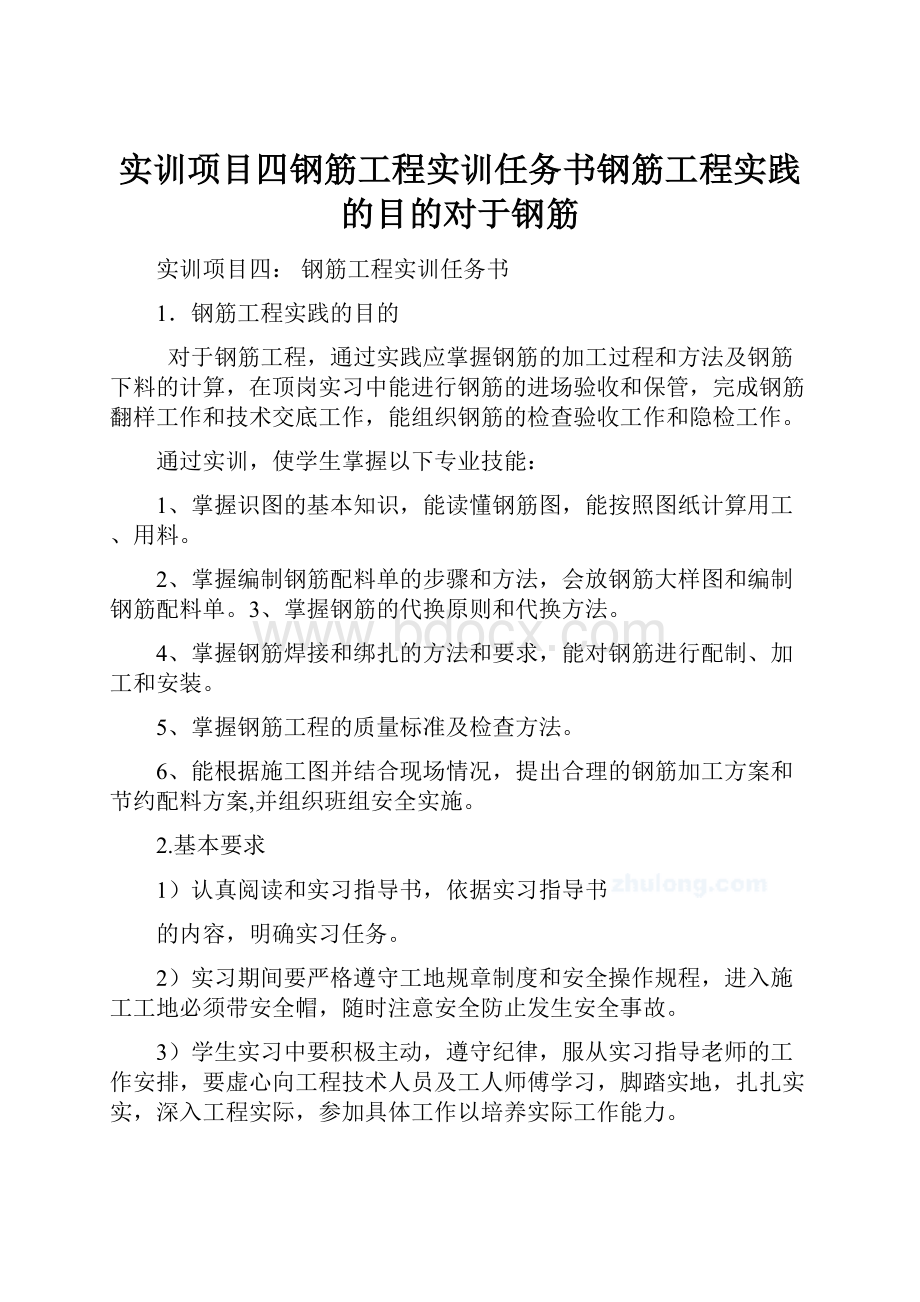 实训项目四钢筋工程实训任务书钢筋工程实践的目的对于钢筋

实训项目四： 钢筋工程实训任务书

1．钢筋工程实践的目的

对于钢筋工程，通过实践应掌握钢筋的加工过程和方法及钢筋下料的计算，在顶岗实习中能进行钢筋的进场验收和保管，完成钢筋翻样工作和技术交底工作，能组织钢筋的检查验收工作和隐检工作。

通过实训，使学生掌握以下专业技能：

1、掌握识图的基本知识，能读懂钢筋图，能按照图纸计算用工、用料。

2、掌握编制钢筋配料单的步骤和方法，会放钢筋大样图和编制钢筋配料单。3、掌握钢筋的代换原则和代换方法。

www.bdocx.com

4、掌握钢筋焊接和绑扎的方法和要求，能对钢筋进行配制、加工和安装。

5、掌握钢筋工程的质量标准及检查方法。

6、能根据施工图并结合现场情况，提出合理的钢筋加工方案和节约配料方案,并组织班组安全实施。

2.基本要求

1）认真阅读和实习指导书，依据实习指导书

zhulong.com

的内容，明确实习任务。

2）实习期间要严格遵守工地规章制度和安全操作规程，进入施工工地必须带安全帽，随时注意安全防止发生安全事故。

3）学生实习中要积极主动，遵守纪律，服从实习指导老师的工作安排，要虚心向工程技术人员及工人师傅学习，脚踏实地，扎扎实实，深入工程实际，参加具体工作以培养实际工作能力。